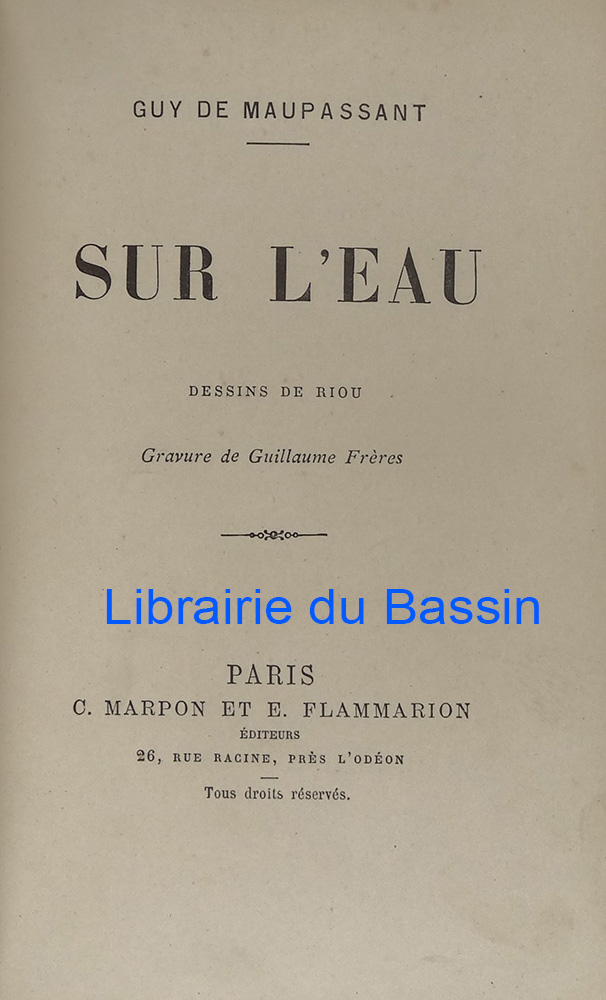 GUY DE MAUPASSANT

SUR L'EAU

DESSINS DE RIOU

Gravure de Guillaume Frères

PARIS
C. MARPON ET E. FLAMMARION
ÉDITEURS
26, RUE RACINE, PRÈS L'ODÉON

Tous droits réservés.

Librairie du Bassin